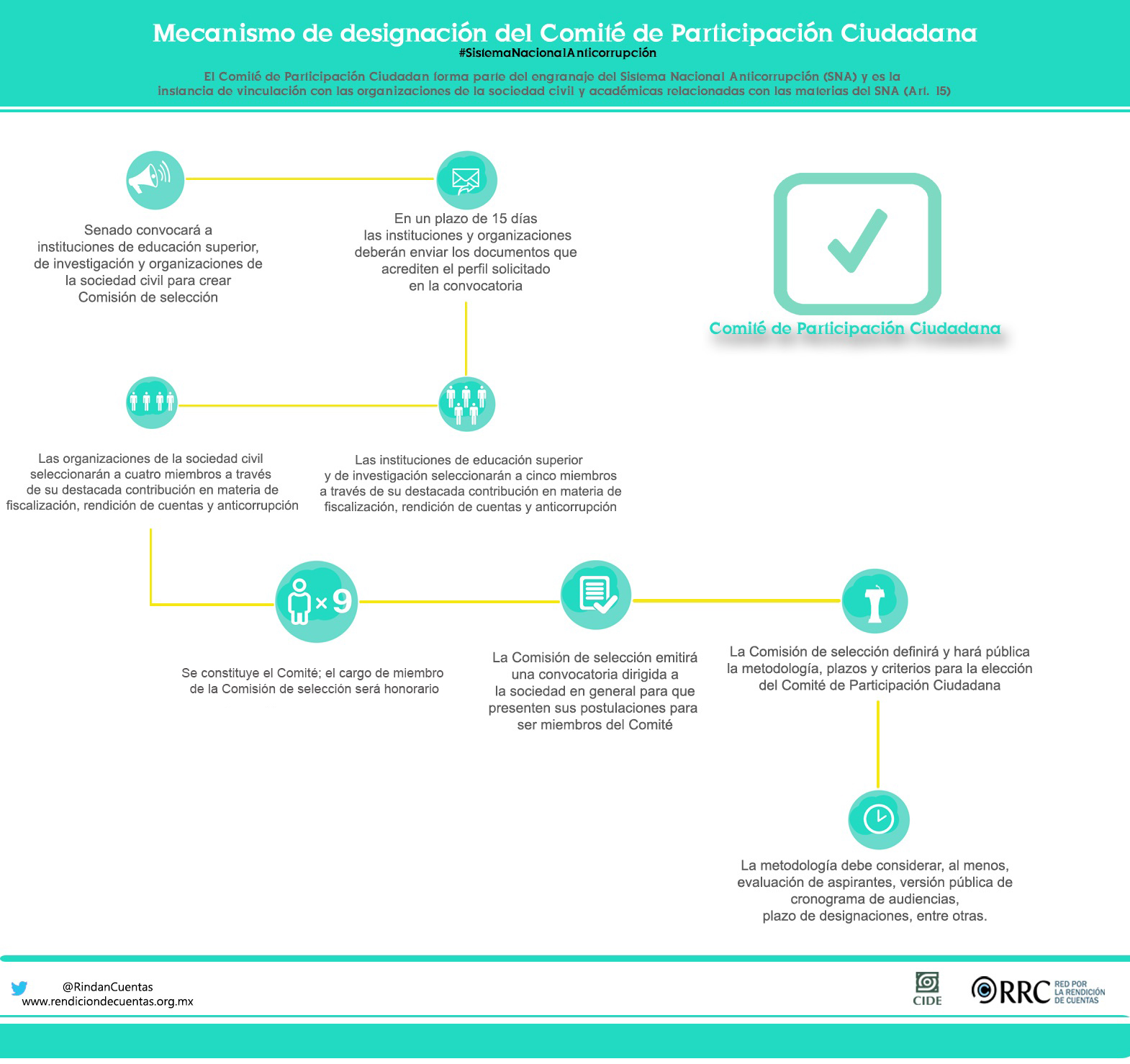 Mecanismo de designación del Comité de Participación Ciudadana
#SistemaNacionalAnticorrupción

El Comité de Participación Ciudadan forma parte del engranaje del Sistema Nacional Anticorrupción (SNA) y es la instancia de vinculación con las organizaciones de la sociedad civil y académicas relacionadas con las materias del SNA (Art. 15)

Senado convocará a instituciones de educación superior, de investigación y organizaciones de la sociedad civil para crear Comisión de selección

En un plazo de 15 días las instituciones y organizaciones deberán enviar los documentos que acrediten el perfil solicitado en la convocatoria

Comité de Participación Ciudadana

Las organizaciones de la sociedad civil seleccionarán a cuatro miembros a través de su destacada contribución en materia de fiscalización, rendición de cuentas y anticorrupción

Las instituciones de educación superior y de investigación seleccionarán a cinco miembros a través de su destacada contribución en materia de fiscalización, rendición de cuentas y anticorrupción

×9

Se constituye el Comité; el cargo de miembro de la Comisión de selección será honorario

La Comisión de selección emitirá una convocatoria dirigida a la sociedad en general para que presenten sus postulaciones para ser miembros del Comité

La Comisión de selección definirá y hará pública la metodología, plazos y criterios para la elección del Comité de Participación Ciudadana

La metodología debe considerar, al menos, evaluación de aspirantes, versión pública de cronograma de audiencias, plazo de designaciones, entre otras.

@RindanCuentas
www.rendiciondecuentas.org.mx

CIDE
RRC RED POR LA RENDICIÓN DE CUENTAS